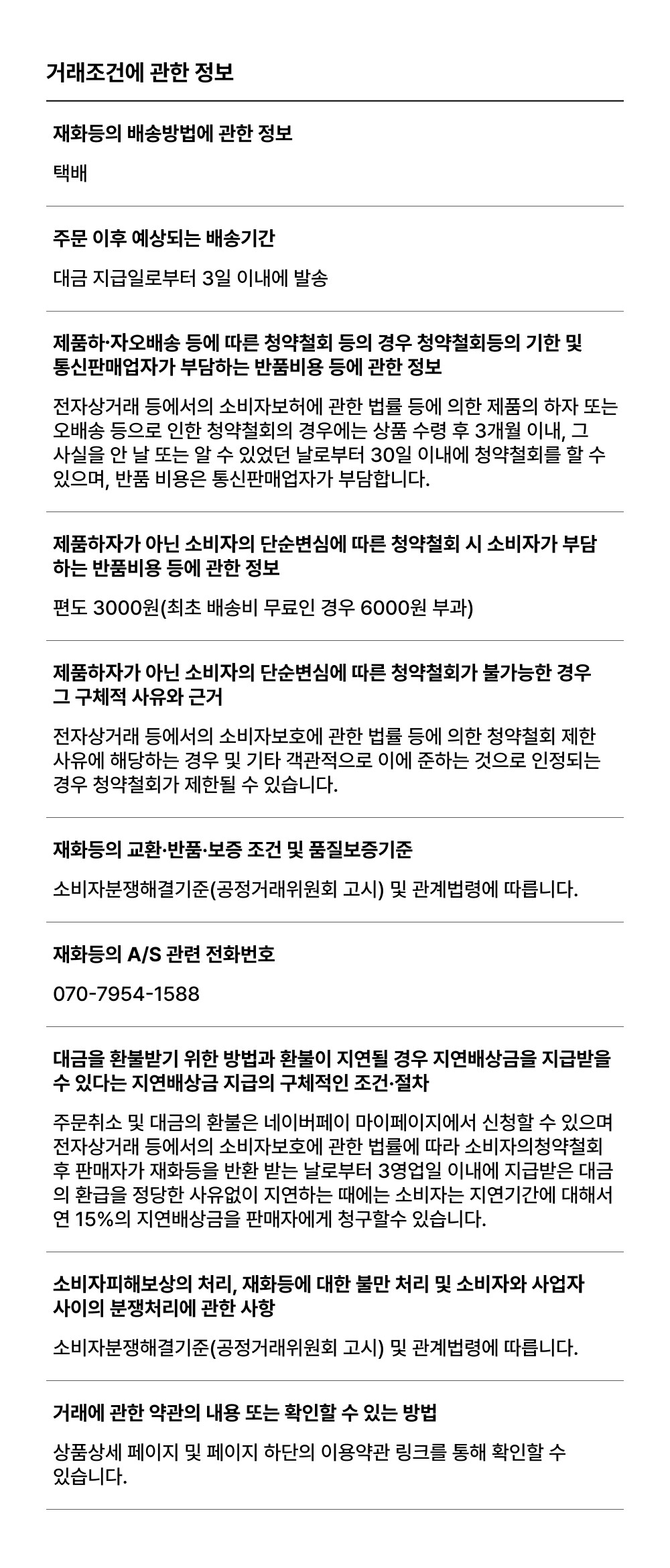 거래조건에 관한 정보

재화등의 배송방법에 관한 정보

택배

주문 이후 예상되는 배송기간

대금 지급일로부터 3일 이내에 발송

제품하·자오배송 등에 따른 청약철회 등의 경우 청약철회등의 기한 및 통신판매업자가 부담하는 반품비용 등에 관한 정보

전자상거래 등에서의 소비자보허에 관한 법률 등에 의한 제품의 하자 또는 오배송 등으로 인한 청약철회의 경우에는 상품 수령 후 3개월 이내, 그 사실을 안 날 또는 알 수 있었던 날로부터 30일 이내에 청약철회를 할 수 있으며, 반품 비용은 통신판매업자가 부담합니다.

제품하자가 아닌 소비자의 단순변심에 따른 청약철회 시 소비자가 부담하는 반품비용 등에 관한 정보

편도 3000원(최초 배송비 무료인 경우 6000원 부과)

제품하자가 아닌 소비자의 단순변심에 따른 청약철회가 불가능한 경우 그 구체적 사유와 근거

전자상거래 등에서의 소비자보호에 관한 법률 등에 의한 청약철회 제한 사유에 해당하는 경우 및 기타 객관적으로 이에 준하는 것으로 인정되는 경우 청약철회가 제한될 수 있습니다.

재화등의 교환·반품·보증 조건 및 품질보증기준

소비자분쟁해결기준(공정거래위원회 고시) 및 관계법령에 따릅니다.

재화등의 A/S 관련 전화번호

070-7954-1588

대금을 환불받기 위한 방법과 환불이 지연될 경우 지연배상금을 지급받을 수 있다는 지연배상금 지급의 구체적인 조건·절차

주문취소 및 대금의 환불은 네이버페이 마이페이지에서 신청할 수 있으며 전자상거래 등에서의 소비자보호에 관한 법률에 따라 소비자의청약철회 후 판매자가 재화등을 반환 받는 날로부터 3영업일 이내에 지급받은 대금의 환급을 정당한 사유없이 지연하는 때에는 소비자는 지연기간에 대해서 연 15%의 지연배상금을 판매자에게 청구할수 있습니다.

소비자피해보상의 처리, 재화등에 대한 불만 처리 및 소비자와 사업자 사이의 분쟁처리에 관한 사항

소비자분쟁해결기준(공정거래위원회 고시) 및 관계법령에 따릅니다.

거래에 관한 약관의 내용 또는 확인할 수 있는 방법

상품상세 페이지 및 페이지 하단의 이용약관 링크를 통해 확인할 수 있습니다.